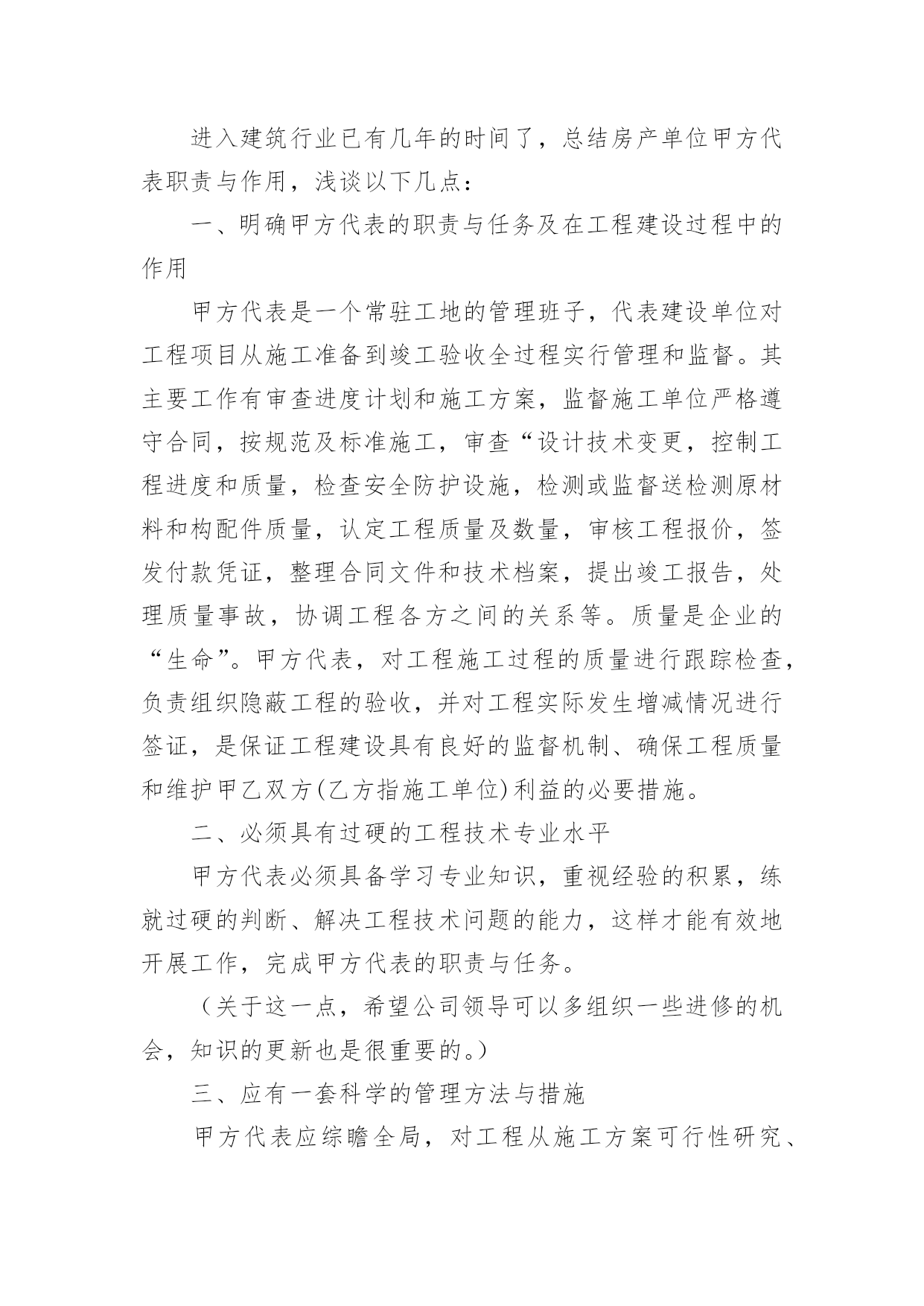 进入建筑行业已有几年的时间了，总结房产单位甲方代表职责与作用，浅谈以下几点：

一、明确甲方代表的职责与任务及在工程建设过程中的作用

甲方代表是一个常驻工地的管理班子，代表建设单位对工程项目从施工准备到竣工验收全过程实行管理和监督。其主要工作有审查进度计划和施工方案，监督施工单位严格遵守合同，按规范及标准施工，审查“设计技术变更，控制工程进度和质量，检查安全防护设施，检测或监督送检测原材料和构配件质量，认定工程质量及数量，审核工程报价，签发付款凭证，整理合同文件和技术档案，提出竣工报告，处理质量事故，协调工程各方之间的关系等。质量是企业的“生命”。甲方代表，对工程施工过程的质量进行跟踪检查，负责组织隐蔽工程的验收，并对工程实际发生增减情况进行签证，是保证工程建设具有良好的监督机制、确保工程质量和维护甲乙双方(乙方指施工单位)利益的必要措施。

二、必须具有过硬的工程技术专业水平

甲方代表必须具备学习专业知识，重视经验的积累，练就过硬的判断、解决工程技术问题的能力，这样才能有效地开展工作，完成甲方代表的职责与任务。

（关于这一点，希望公司领导可以多组织一些进修的机会，知识的更新也是很重要的。）

三、应有一套科学的管理方法与措施

甲方代表应综瞻全局，对工程从施工方案可行性研究、